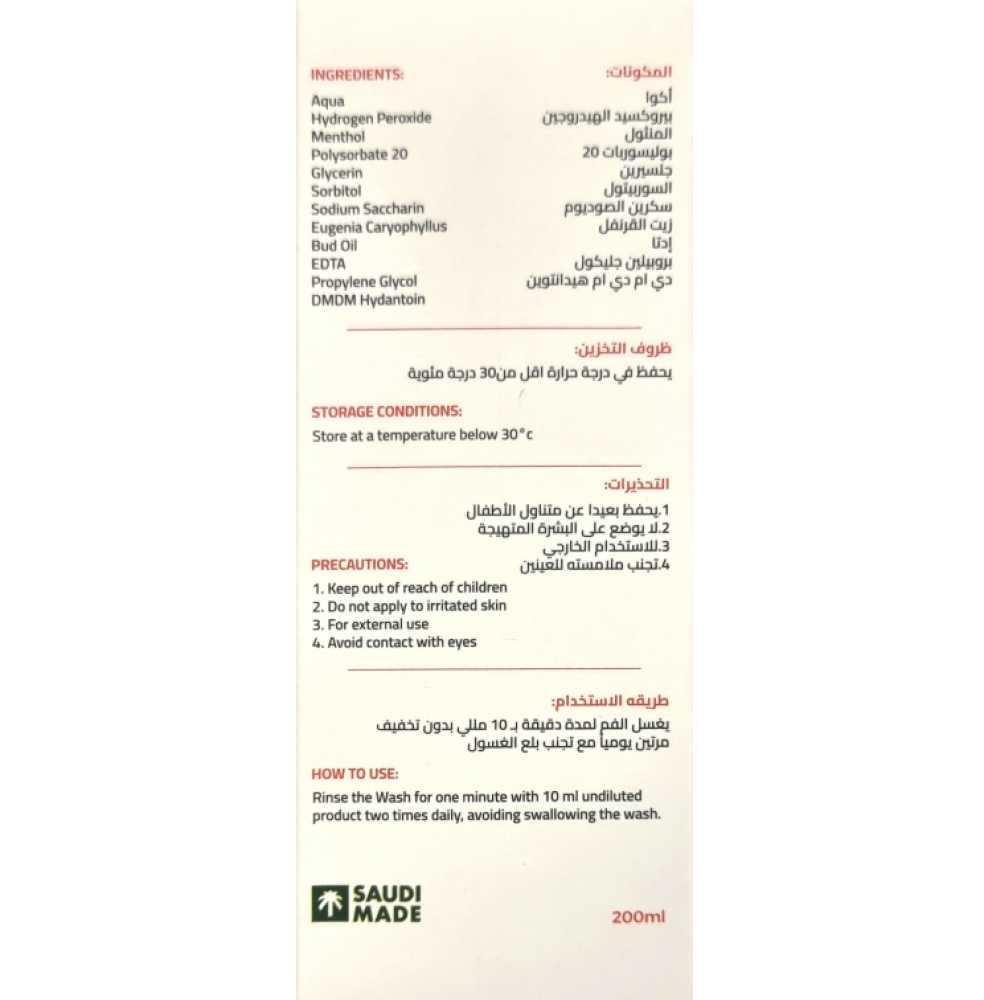 INGREDIENTS:
Aqua
Hydrogen Peroxide
Menthol
Polysorbate 20
Glycerin
Sorbitol
Sodium Saccharin
Eugenia Caryophyllus
Bud Oil
EDTA
Propylene Glycol
DMDM Hydantoin

المكونات:
أكوا
بيروكسيد الهيدروجين
المنثول
بوليسوربات 20
جلسرين
السوربيتول
سكرين الصوديوم
زيت القرنفل
إدتا
بروبيلين جليكول
دي ام دي ام هيدانتوين

ظروف التخزين:
يحفظ في درجة حرارة اقل من30 درجة مئوية

STORAGE CONDITIONS:
Store at a temperature below 30°c

التحذيرات:
1.يحفظ بعيدا عن متناول الأطفال
2.لا يوضع على البشرة المتهيجة
3.للاستخدام الخارجي
4.تجنب ملامسته للعينين

PRECAUTIONS:
1. Keep out of reach of children
2. Do not apply to irritated skin
3. For external use
4. Avoid contact with eyes

طريقه الاستخدام:
يغسل الفم لمدة دقيقة بـ 10 مللي بدون تخفيف مرتين يومياً مع تجنب بلع الغسول

HOW TO USE:
Rinse the Wash for one minute with 10 ml undiluted product two times daily, avoiding swallowing the wash.

SAUDI MADE

200ml